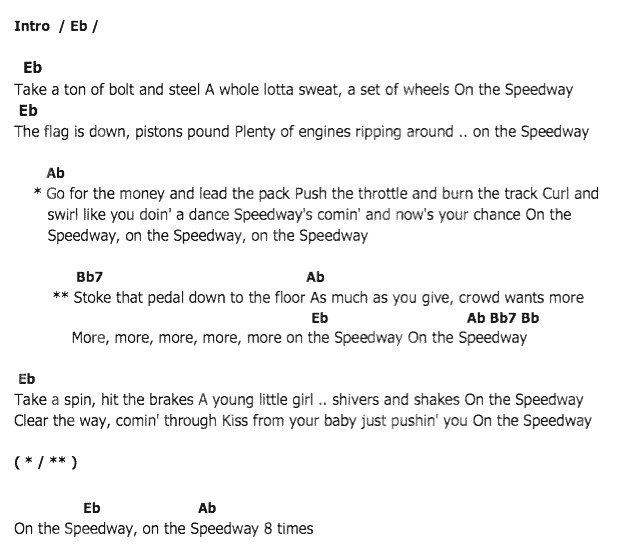 Intro / Eb /

Eb
Take a ton of bolt and steel A whole lotta sweat, a set of wheels On the Speedway
Eb
The flag is down, pistons pound Plenty of engines ripping around .. on the Speedway

Ab
* Go for the money and lead the pack Push the throttle and burn the track Curl and swirl like you doin' a dance Speedway's comin' and now's your chance On the Speedway, on the Speedway, on the Speedway

Bb7 Ab
** Stoke that pedal down to the floor As much as you give, crowd wants more
Eb Ab Bb7 Bb
More, more, more, more, more on the Speedway On the Speedway

Eb
Take a spin, hit the brakes A young little girl .. shivers and shakes On the Speedway
Clear the way, comin' through Kiss from your baby just pushin' you On the Speedway

( * / ** )

Eb Ab
On the Speedway, on the Speedway 8 times